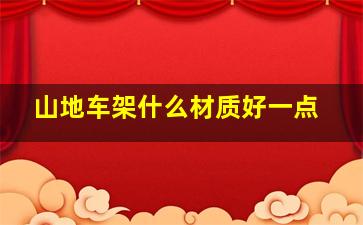 山地车架什么材质好一点